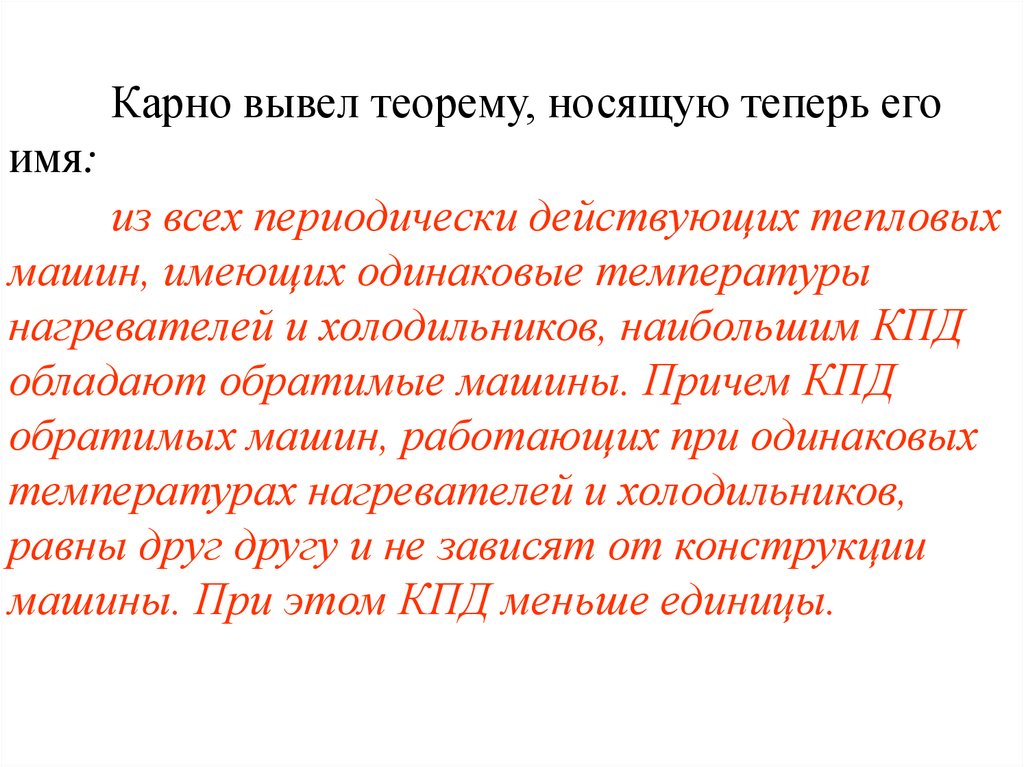 Карно вывел теорему, носящую теперь его имя:

из всех периодически действующих тепловых машин, имеющих одинаковые температуры нагревателей и холодильников, наибольшим КПД обладают обратимые машины. Причем КПД обратимых машин, работающих при одинаковых температурах нагревателей и холодильников, равны друг другу и не зависят от конструкции машины. При этом КПД меньше единицы.